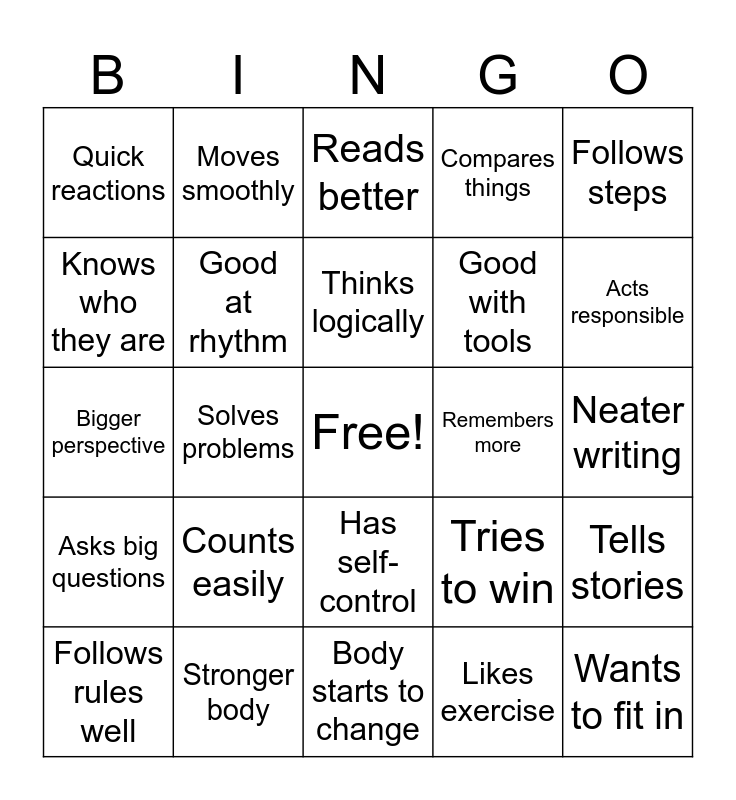 | B | I | N | G | O |
|---|---|---|---|---|
| Quick reactions | Moves smoothly | Reads better | Compares things | Follows steps |
| Knows who they are | Good at rhythm | Thinks logically | Good with tools | Acts responsible |
| Bigger perspective | Solves problems | Free! | Remembers more | Neater writing |
| Asks big questions | Counts easily | Has self-control | Tries to win | Tells stories |
| Follows rules well | Stronger body | Body starts to change | Likes exercise | Wants to fit in |